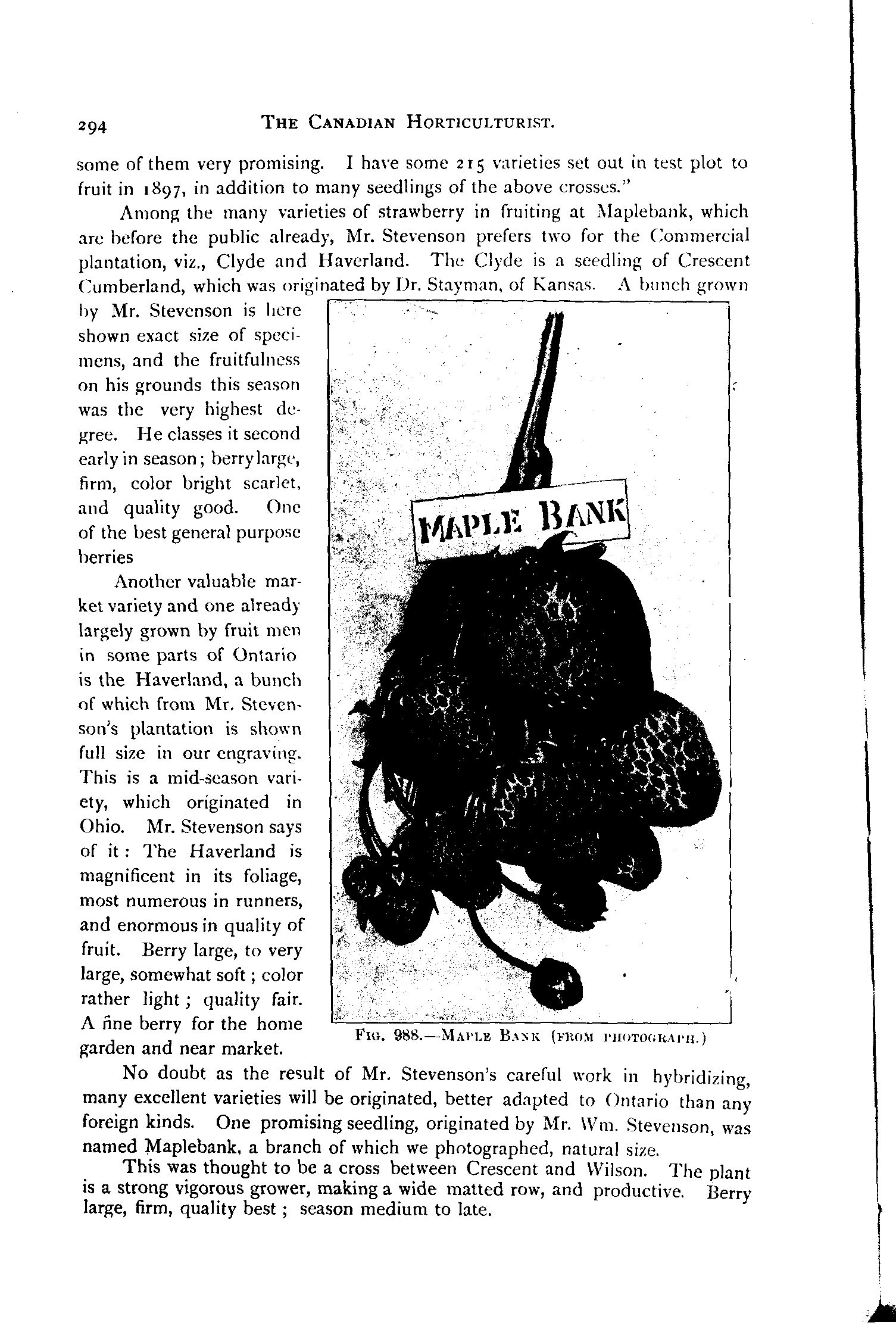 294 THE CANADIAN HORTICULTURIST.

some of them very promising. I have some 215 varieties set out in test plot to fruit in 1897, in addition to many seedlings of the above crosses."

Among the many varieties of strawberry in fruiting at Maplebank, which are before the public already, Mr. Stevenson prefers two for the Commercial plantation, viz., Clyde and Haverland. The Clyde is a seedling of Crescent Cumberland, which was originated by Dr. Stayman, of Kansas. A bunch grown by Mr. Stevenson is here shown exact size of specimens, and the fruitfulness on his grounds this season was the very highest degree. He classes it second early in season; berry large, firm, color bright scarlet, and quality good. One of the best general purpose berries

Another valuable market variety and one already largely grown by fruit men in some parts of Ontario is the Haverland, a bunch of which from Mr. Stevenson's plantation is shown full size in our engraving. This is a mid-season variety, which originated in Ohio. Mr. Stevenson says of it: The Haverland is magnificent in its foliage, most numerous in runners, and enormous in quality of fruit. Berry large, to very large, somewhat soft; color rather light; quality fair. A fine berry for the home garden and near market.

MAPLE BANK

FIG. 988.—MAPLE BANK (FROM PHOTOGRAPH.)

No doubt as the result of Mr. Stevenson's careful work in hybridizing, many excellent varieties will be originated, better adapted to Ontario than any foreign kinds. One promising seedling, originated by Mr. Wm. Stevenson, was named Maplebank, a branch of which we photographed, natural size.

This was thought to be a cross between Crescent and Wilson. The plant is a strong vigorous grower, making a wide matted row, and productive. Berry large, firm, quality best; season medium to late.